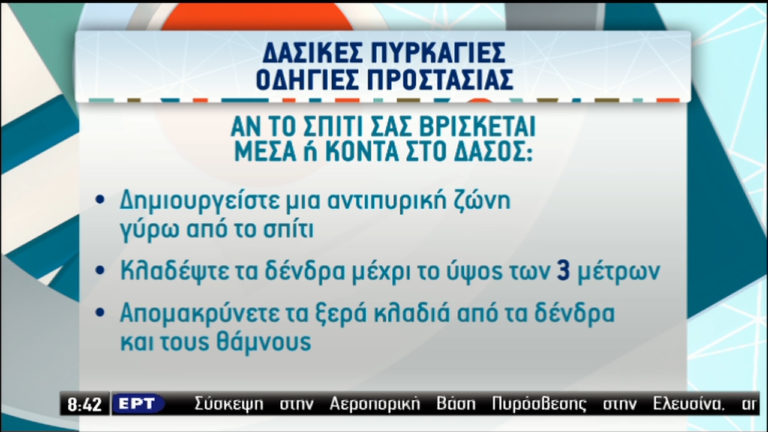 ΔΑΣΙΚΕΣ ΠΥΡΚΑΓΙΕΣ
ΟΔΗΓΙΕΣ ΠΡΟΣΤΑΣΙΑΣ

ΑΝ ΤΟ ΣΠΙΤΙ ΣΑΣ ΒΡΙΣΚΕΤΑΙ ΜΕΣΑ ή ΚΟΝΤΑ ΣΤΟ ΔΑΣΟΣ:

• Δημιουργείστε μια αντιπυρική ζώνη γύρω από το σπίτι

• Κλαδέψτε τα δένδρα μέχρι το ύψος των 3 μέτρων

• Απομακρύνετε τα ξερά κλαδιά από τα δένδρα και τους θάμνους

8:42 ΕΡΤ Σύσκεψη στην Αεροπορική Βάση Πυρόσβεσης στην Ελευσίνα. αι